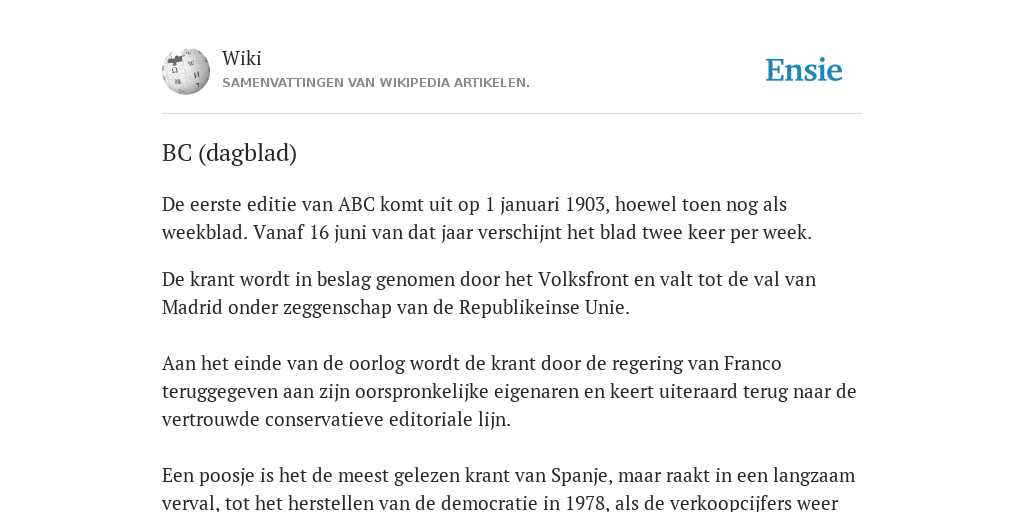 Wiki
SAMENVATTINGEN VAN WIKIPEDIA ARTIKELEN.

Ensie

BC (dagblad)

De eerste editie van ABC komt uit op 1 januari 1903, hoewel toen nog als weekblad. Vanaf 16 juni van dat jaar verschijnt het blad twee keer per week.

De krant wordt in beslag genomen door het Volksfront en valt tot de val van Madrid onder zeggenschap van de Republikeinse Unie.

Aan het einde van de oorlog wordt de krant door de regering van Franco teruggegeven aan zijn oorspronkelijke eigenaren en keert uiteraard terug naar de vertrouwde conservatieve editoriale lijn.

Een poosje is het de meest gelezen krant van Spanje, maar raakt in een langzaam verval, tot het herstellen van de democratie in 1978, als de verkoopcijfers weer